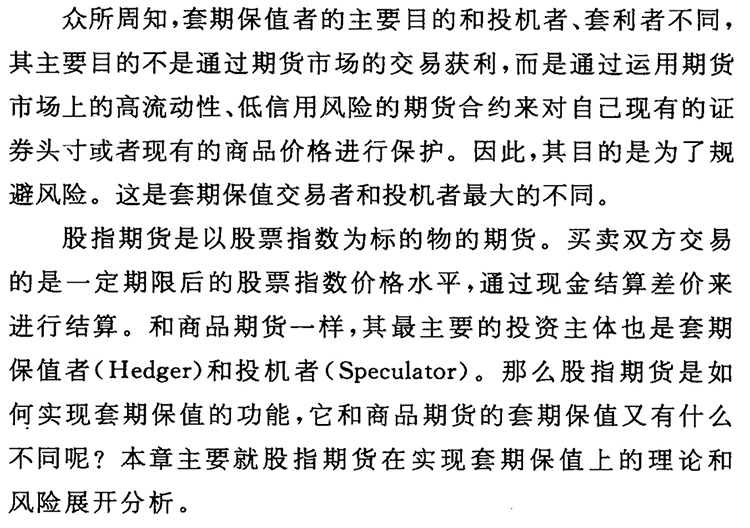 众所周知，套期保值者的主要目的和投机者、套利者不同，其主要目的不是通过期货市场的交易获利，而是通过运用期货市场上的高流动性、低信用风险的期货合约来对自己现有的证券头寸或者现有的商品价格进行保护。因此，其目的是为了规避风险。这是套期保值交易者和投机者最大的不同。

股指期货是以股票指数为标的物的期货。买卖双方交易的是一定期限后的股票指数价格水平，通过现金结算差价来进行结算。和商品期货一样，其最主要的投资主体也是套期保值者（Hedger）和投机者（Speculator）。那么股指期货是如何实现套期保值的功能，它和商品期货的套期保值又有什么不同呢？本章主要就股指期货在实现套期保值上的理论和风险展开分析。